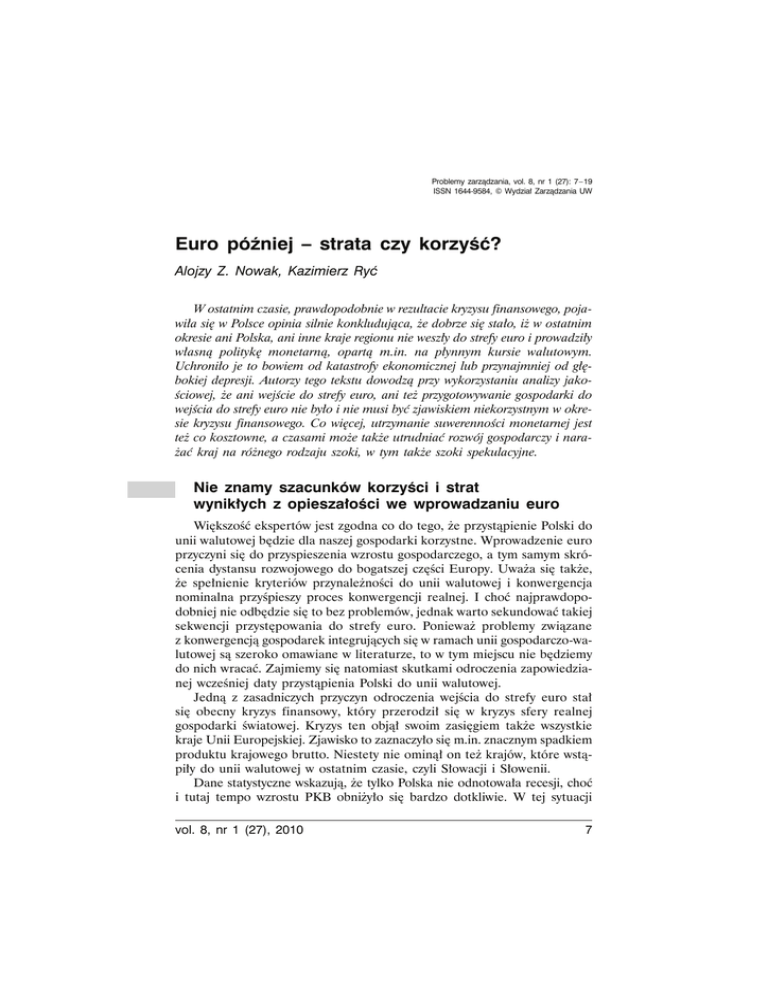 Problemy zarządzania, vol. 8, nr 1 (27): 7–19
ISSN 1644-9584, © Wydział Zarządzania UW

Euro później – strata czy korzyść?

Alojzy Z. Nowak, Kazimierz Ryć

W ostatnim czasie, prawdopodobnie w rezultacie kryzysu finansowego, pojawiła się w Polsce opinia silnie konkludująca, że dobrze się stało, iż w ostatnim okresie ani Polska, ani inne kraje regionu nie weszły do strefy euro i prowadziły własną politykę monetarną, opartą m.in. na płynnym kursie walutowym. Uchroniło je to bowiem od katastrofy ekonomicznej lub przynajmniej od głębokiej depresji. Autorzy tego tekstu dowodzą przy wykorzystaniu analizy jakościowej, że ani wejście do strefy euro, ani też przygotowywanie gospodarki do wejścia do strefy euro nie było i nie musi być zjawiskiem niekorzystnym w okresie kryzysu finansowego. Co więcej, utrzymanie suwerenności monetarnej jest też co kosztowne, a czasami może także utrudniać rozwój gospodarczy i narażać kraj na różnego rodzaju szoki, w tym także szoki spekulacyjne.

Nie znamy szacunków korzyści i strat wynikłych z opieszałości we wprowadzaniu euro

Większość ekspertów jest zgodna co do tego, że przystąpienie Polski do unii walutowej będzie dla naszej gospodarki korzystne. Wprowadzenie euro przyczyni się do przyspieszenia wzrostu gospodarczego, a tym samym skrócenia dystansu rozwojowego do bogatszej części Europy. Uważa się także, że spełnienie kryteriów przynależności do unii walutowej i konwergencja nominalna przyśpieszy proces konwergencji realnej. I choć najprawdopodobniej nie odbędzie się to bez problemów, jednak warto sekundować takiej sekwencji przystępowania do strefy euro. Ponieważ problemy związane z konwergencją gospodarek integrujących się w ramach unii gospodarczo-walutowej są szeroko omawiane w literaturze, to w tym miejscu nie będziemy do nich wracać. Zajmiemy się natomiast skutkami odroczenia zapowiedzianej wcześniej daty przystąpienia Polski do unii walutowej.

Jedną z zasadniczych przyczyn odroczenia wejścia do strefy euro stał się obecny kryzys finansowy, który przerodził się w kryzys sfery realnej gospodarki światowej. Kryzys ten objął swoim zasięgiem także wszystkie kraje Unii Europejskiej. Zjawisko to zaznaczyło się m.in. znacznym spadkiem produktu krajowego brutto. Niestety nie ominął on też krajów, które wstąpiły do unii walutowej w ostatnim czasie, czyli Słowacji i Słowenii.

Dane statystyczne wskazują, że tylko Polska nie odnotowała recesji, choć i tutaj tempo wzrostu PKB obniżyło się bardzo dotkliwie. W tej sytuacji

vol. 8, nr 1 (27), 2010

7